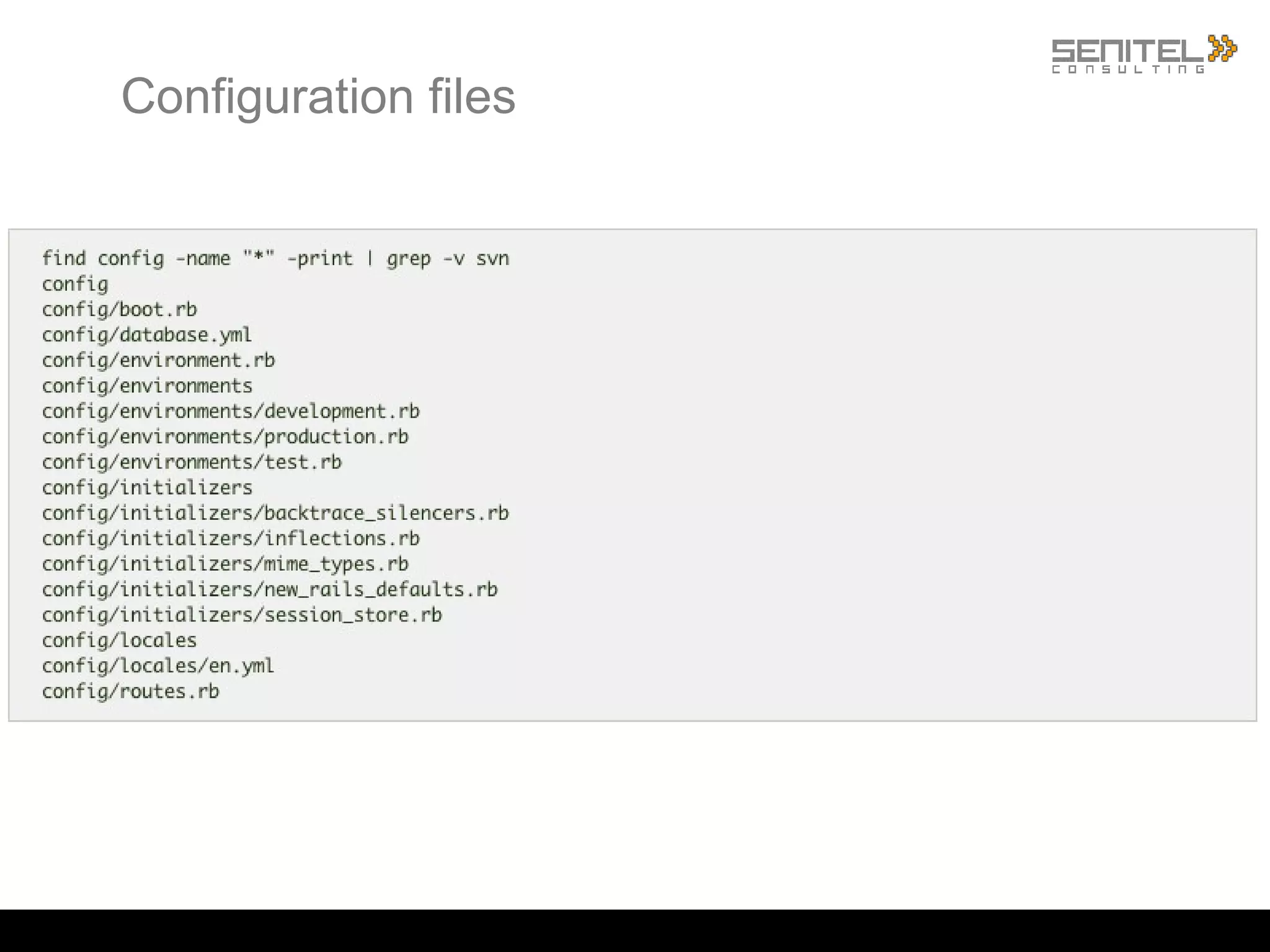 SENITEL
CONSULTING

Configuration files

find config -name "*" -print | grep -v svn
config
config/boot.rb
config/database.yml
config/environment.rb
config/environments
config/environments/development.rb
config/environments/production.rb
config/environments/test.rb
config/initializers
config/initializers/backtrace_silencers.rb
config/initializers/inflections.rb
config/initializers/mime_types.rb
config/initializers/new_rails_defaults.rb
config/initializers/session_store.rb
config/locales
config/locales/en.yml
config/routes.rb